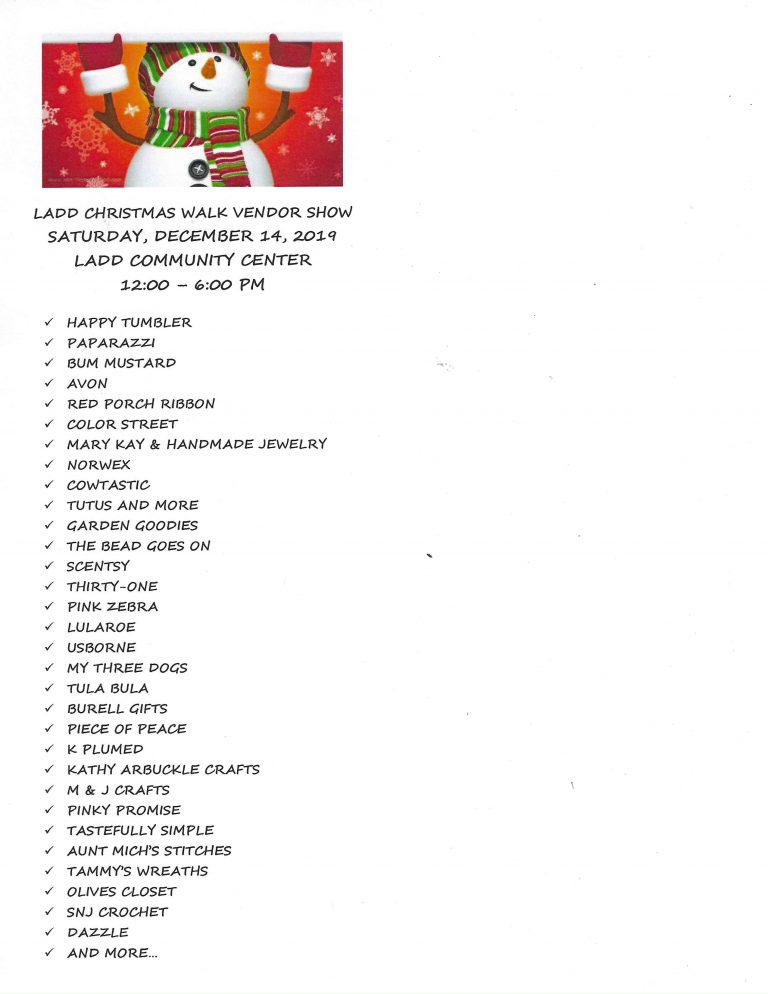 LADD CHRISTMAS WALK VENDOR SHOW
SATURDAY, DECEMBER 14, 2019
LADD COMMUNITY CENTER
12:00 – 6:00 PM

✓ HAPPY TUMBLER
✓ PAPARAZZI
✓ BUM MUSTARD
✓ AVON
✓ RED PORCH RIBBON
✓ COLOR STREET
✓ MARY KAY & HANDMADE JEWELRY
✓ NORWEX
✓ COWTASTIC
✓ TUTUS AND MORE
✓ GARDEN GOODIES
✓ THE BEAD GOES ON
✓ SCENTSY
✓ THIRTY-ONE
✓ PINK ZEBRA
✓ LULAROE
✓ USBORNE
✓ MY THREE DOGS
✓ TULA BULA
✓ BURELL GIFTS
✓ PIECE OF PEACE
✓ K PLUMED
✓ KATHY ARBUCKLE CRAFTS
✓ M & J CRAFTS
✓ PINKY PROMISE
✓ TASTEFULLY SIMPLE
✓ AUNT MICH'S STITCHES
✓ TAMMY'S WREATHS
✓ OLIVES CLOSET
✓ SNJ CROCHET
✓ DAZZLE
✓ AND MORE...